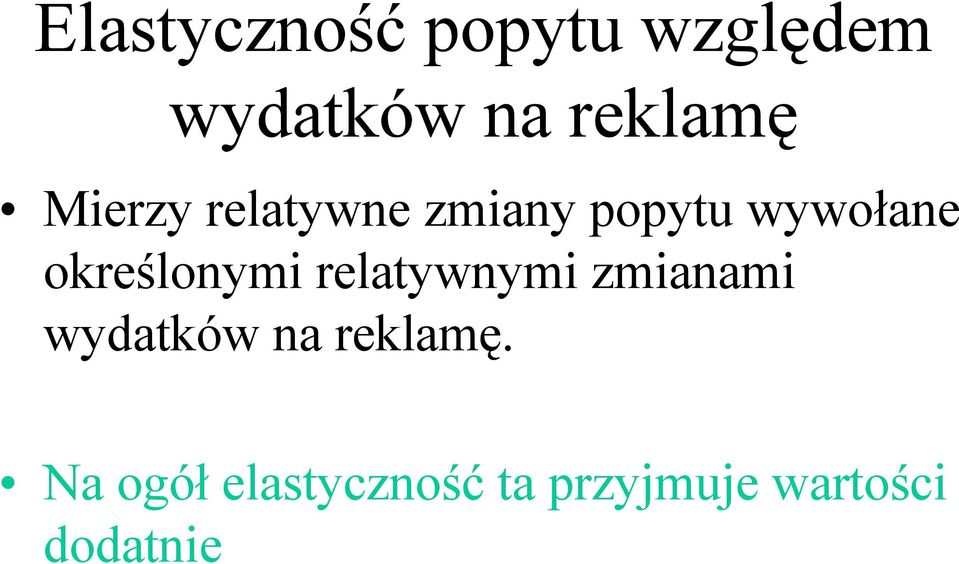 Elastyczność popytu względem wydatków na reklamę

• Mierzy relatywne zmiany popytu wywołane określonymi relatywnymi zmianami wydatków na reklamę.

• Na ogół elastyczność ta przyjmuje wartości dodatnie